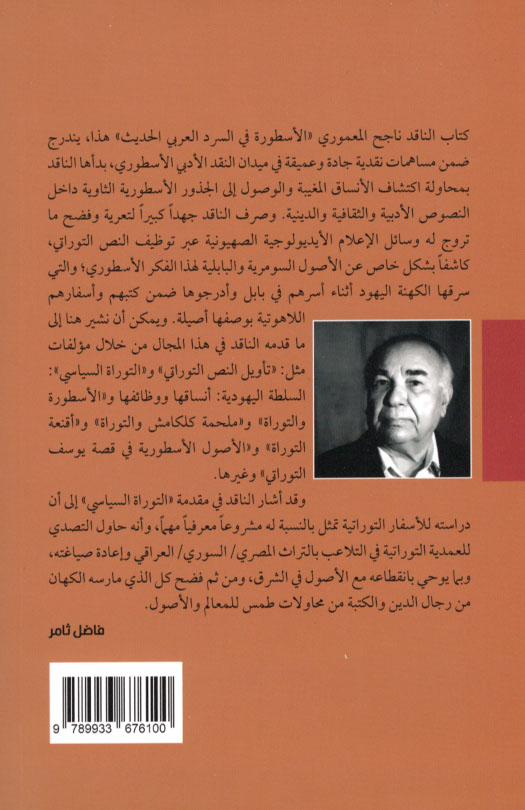 كتاب الناقد ناجح المعموري «الأسطورة في السرد العربي الحديث» هذا، يندرج ضمن مساهمات نقدية جادة وعميقة في ميدان النقد الأدبي الأسطوري، بدأها الناقد بمحاولة اكتشاف الأنساق المغيبة والوصول إلى الجذور الأسطورية الثاوية داخل النصوص الأدبية والثقافية والدينية. وصرف الناقد جهداً كبيراً لتعرية وفضح ما تروج له وسائل الإعلام الأيديولوجية الصهيونية عبر توظيف النص التوراتي، كاشفاً بشكل خاص عن الأصول السومرية والبابلية لهذا الفكر الأسطوري؛ والتي سرقها الكهنة اليهود أثناء أسرهم في بابل وأدرجوها ضمن كتبهم وأسفارهم اللاهوتية بوصفها أصيلة. ويمكن أن نشير هنا إلى ما قدمه الناقد في هذا المجال من خلال مؤلفات مثل: «تأويل النص التوراتي» و«التوراة السياسي»: السلطة اليهودية: أنساقها ووظائفها و«الأسطورة والتوراة» و«ملحمة كلكامش والتوراة» و«أقنعة التوراة» و«الأصول الأسطورية في قصة يوسف التوراتي» وغيرها.

وقد أشار الناقد في مقدمة «التوراة السياسي» إلى أن دراسته للأسفار التوراتية تمثل بالنسبة له مشروعاً معرفياً مهماً، وأنه حاول التصدي للعمدية التوراتية في التلاعب بالتراث المصري/ السوري/ العراقي وإعادة صياغته، وبما يوحي بانقطاعه مع الأصول في الشرق، ومن ثم فضح كل الذي مارسه الكهان من رجال الدين والكتبة من محاولات طمس للمعالم والأصول.

فاضل ثامر

9 789933 676100